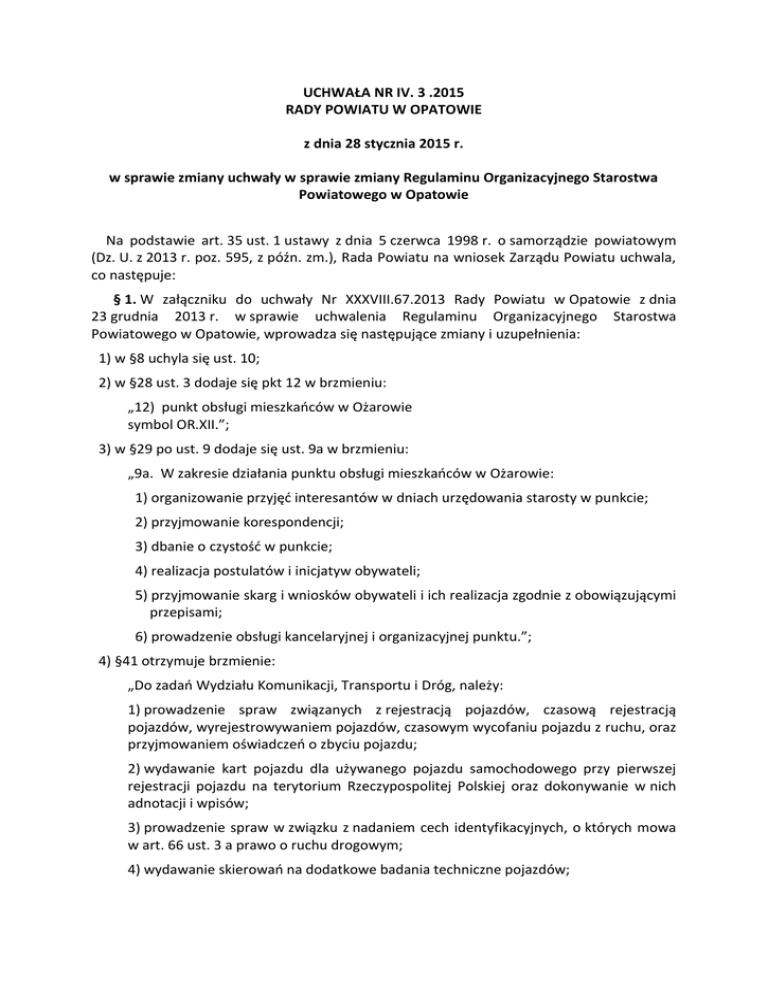 UCHWAŁA NR IV. 3 .2015
RADY POWIATU W OPATOWIE

z dnia 28 stycznia 2015 r.

w sprawie zmiany uchwały w sprawie zmiany Regulaminu Organizacyjnego Starostwa Powiatowego w Opatowie

Na podstawie art. 35 ust. 1 ustawy z dnia 5 czerwca 1998 r. o samorządzie powiatowym (Dz. U. z 2013 r. poz. 595, z późn. zm.), Rada Powiatu na wniosek Zarządu Powiatu uchwala, co następuje:

§ 1. W załączniku do uchwały Nr XXXVIII.67.2013 Rady Powiatu w Opatowie z dnia 23 grudnia 2013 r. w sprawie uchwalenia Regulaminu Organizacyjnego Starostwa Powiatowego w Opatowie, wprowadza się następujące zmiany i uzupełnienia:

1) w §8 uchyla się ust. 10;

2) w §28 ust. 3 dodaje się pkt 12 w brzmieniu:

„12) punkt obsługi mieszkańców w Ożarowie symbol OR.XII.”;

3) w §29 po ust. 9 dodaje się ust. 9a w brzmieniu:

„9a. W zakresie działania punktu obsługi mieszkańców w Ożarowie:

1) organizowanie przyjęć interesantów w dniach urzędowania starosty w punkcie;

2) przyjmowanie korespondencji;

3) dbanie o czystość w punkcie;

4) realizacja postulatów i inicjatyw obywateli;

5) przyjmowanie skarg i wniosków obywateli i ich realizacja zgodnie z obowiązującymi przepisami;

6) prowadzenie obsługi kancelaryjnej i organizacyjnej punktu.”;

4) §41 otrzymuje brzmienie:

„Do zadań Wydziału Komunikacji, Transportu i Dróg, należy:

1) prowadzenie spraw związanych z rejestracją pojazdów, czasową rejestracją pojazdów, wyrejestrowywaniem pojazdów, czasowym wycofaniu pojazdu z ruchu, oraz przyjmowaniem oświadczeń o zbyciu pojazdu;

2) wydawanie kart pojazdu dla używanego pojazdu samochodowego przy pierwszej rejestracji pojazdu na terytorium Rzeczypospolitej Polskiej oraz dokonywanie w nich adnotacji i wpisów;

3) prowadzenie spraw w związku z nadaniem cech identyfikacyjnych, o których mowa w art. 66 ust. 3 a prawo o ruchu drogowym;

4) wydawanie skierowań na dodatkowe badania techniczne pojazdów;